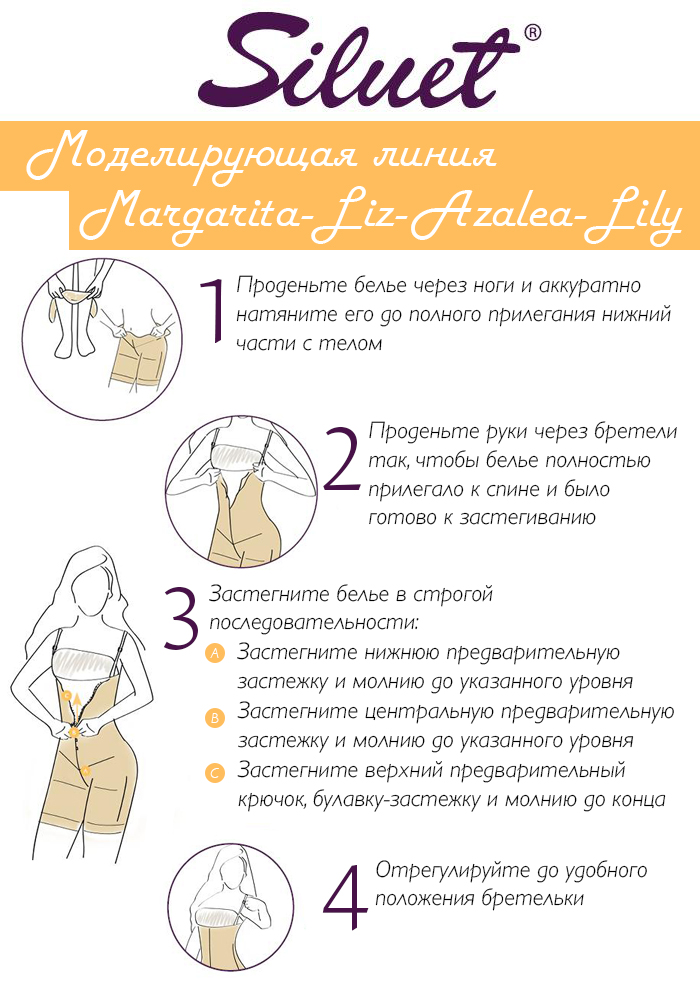 Siluet®

Моделирующая линия
Margarita-Liz-Azalea-Lily

1 Проденьте белье через ноги и аккуратно натяните его до полного прилегания нижний части с телом

2 Проденьте руки через бретели так, чтобы белье полностью прилегало к спине и было готово к застегиванию

3 Застегните белье в строгой последовательности:
A Застегните нижнюю предварительную застежку и молнию до указанного уровня
B Застегните центральную предварительную застежку и молнию до указанного уровня
C Застегните верхний предварительный крючок, булавку-застежку и молнию до конца

4 Отрегулируйте до удобного положения бретельки